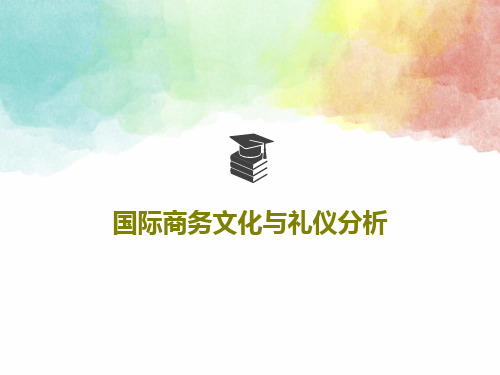 国际商务文化与礼仪分析